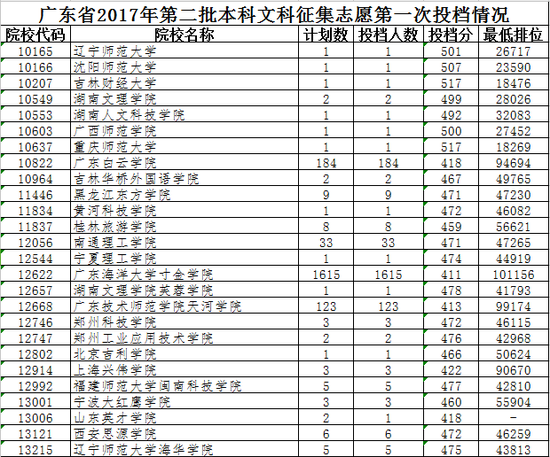 广东省2017年第二批本科文科征集志愿第一次投档情况

| 院校代码 | 院校名称 | 计划数 | 投档人数 | 投档分 | 最低排位 |
|---|---|---|---|---|---|
| 10165 | 辽宁师范大学 | 1 | 1 | 501 | 26717 |
| 10166 | 沈阳师范大学 | 1 | 1 | 507 | 23590 |
| 10207 | 吉林财经大学 | 1 | 1 | 517 | 18476 |
| 10549 | 湖南文理学院 | 2 | 2 | 499 | 28026 |
| 10553 | 湖南人文科技学院 | 1 | 1 | 492 | 32083 |
| 10603 | 广西师范学院 | 1 | 1 | 500 | 27452 |
| 10637 | 重庆师范大学 | 1 | 1 | 517 | 18269 |
| 10822 | 广东白云学院 | 184 | 184 | 418 | 94694 |
| 10964 | 吉林华桥外国语学院 | 2 | 2 | 467 | 49765 |
| 11446 | 黑龙江东方学院 | 9 | 9 | 471 | 47230 |
| 11834 | 黄河科技学院 | 1 | 1 | 472 | 46082 |
| 11837 | 桂林旅游学院 | 8 | 8 | 459 | 56621 |
| 12056 | 南通理工学院 | 33 | 33 | 471 | 47265 |
| 12544 | 宁夏理工学院 | 1 | 1 | 474 | 44919 |
| 12622 | 广东海洋大学寸金学院 | 1615 | 1615 | 411 | 101156 |
| 12657 | 湖南文理学院芙蓉学院 | 1 | 1 | 478 | 41793 |
| 12668 | 广东技术师范学院天河学院 | 123 | 123 | 413 | 99174 |
| 12746 | 郑州科技学院 | 3 | 3 | 472 | 46115 |
| 12747 | 郑州工业应用技术学院 | 2 | 2 | 476 | 42968 |
| 12802 | 北京吉利学院 | 1 | 1 | 466 | 50624 |
| 12914 | 上海兴伟学院 | 3 | 3 | 422 | 90670 |
| 12992 | 福建师范大学闽南科技学院 | 5 | 5 | 477 | 42810 |
| 13001 | 宁波大红鹰学院 | 3 | 3 | 460 | 55904 |
| 13006 | 山东英才学院 | 2 | 1 | 418 | - |
| 13121 | 西安思源学院 | 6 | 6 | 472 | 46259 |
| 13215 | 辽宁师范大学海华学院 | 5 | 5 | 475 | 43813 |